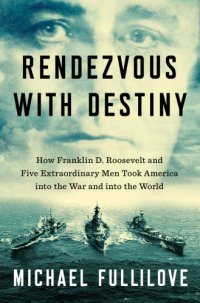 RENDEZVOUS WITH DESTINY

How Franklin D. Roosevelt and Five Extraordinary Men Took America into the War and into the World

MICHAEL FULLILOVE